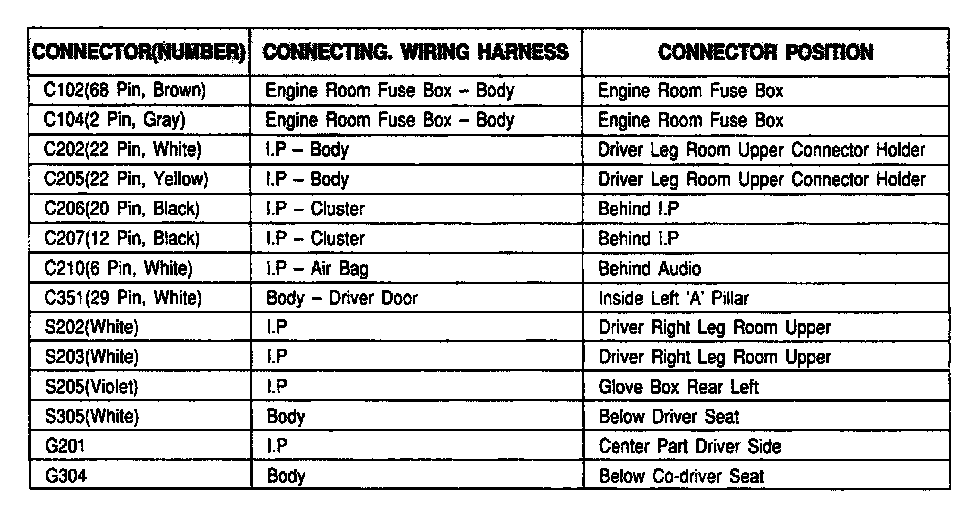 | CONNECTOR(NUMBER) | CONNECTING. WIRING HARNESS | CONNECTOR POSITION |
|---|---|---|
| C102(68 Pin, Brown) | Engine Room Fuse Box – Body | Engine Room Fuse Box |
| C104(2 Pin, Gray) | Engine Room Fuse Box – Body | Engine Room Fuse Box |
| C202(22 Pin, White) | I.P – Body | Driver Leg Room Upper Connector Holder |
| C205(22 Pin, Yellow) | I.P – Body | Driver Leg Room Upper Connector Holder |
| C206(20 Pin, Black) | I.P – Cluster | Behind I.P |
| C207(12 Pin, Black) | I.P – Cluster | Behind I.P |
| C210(6 Pin, White) | I.P – Air Bag | Behind Audio |
| C351(29 Pin, White) | Body – Driver Door | Inside Left 'A' Pillar |
| S202(White) | I.P | Driver Right Leg Room Upper |
| S203(White) | I.P | Driver Right Leg Room Upper |
| S205(Violet) | I.P | Glove Box Rear Left |
| S305(White) | Body | Below Driver Seat |
| G201 | I.P | Center Part Driver Side |
| G304 | Body | Below Co-driver Seat |